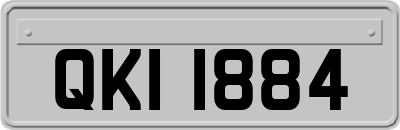 QKI 1884